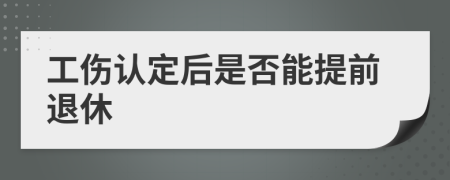 工伤认定后是否能提前退休